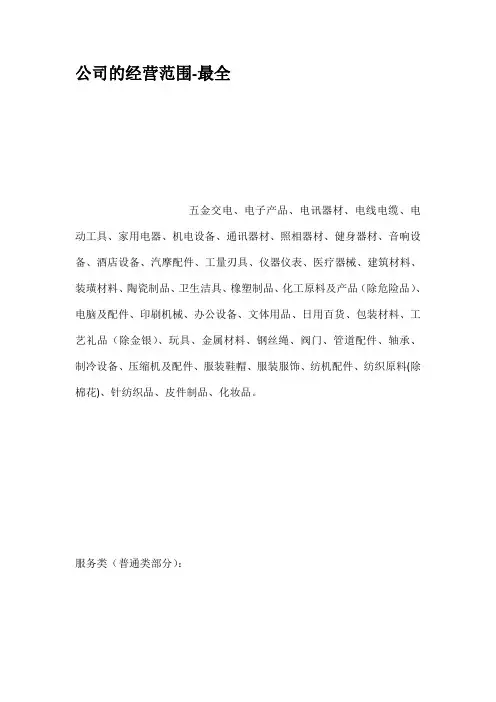 公司的经营范围-最全

五金交电、电子产品、电讯器材、电线电缆、电动工具、家用电器、机电设备、通讯器材、照相器材、健身器材、音响设备、酒店设备、汽摩配件、工量刃具、仪器仪表、医疗器械、建筑材料、装璜材料、陶瓷制品、卫生洁具、橡塑制品、化工原料及产品（除危险品）、电脑及配件、印刷机械、办公设备、文体用品、日用百货、包装材料、工艺礼品（除金银）、玩具、金属材料、钢丝绳、阀门、管道配件、轴承、制冷设备、压缩机及配件、服装鞋帽、服装服饰、纺机配件、纺织原料(除棉花)、针纺织品、皮件制品、化妆品。

服务类（普通类部分）：